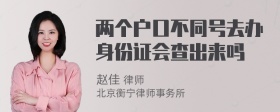 两个户口不同号去办身份证会查出来吗

赵佳 律师
北京衡宁律师事务所